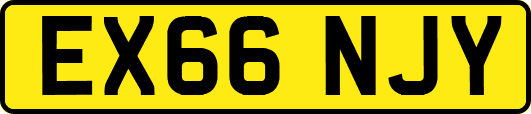 EX66 NJY